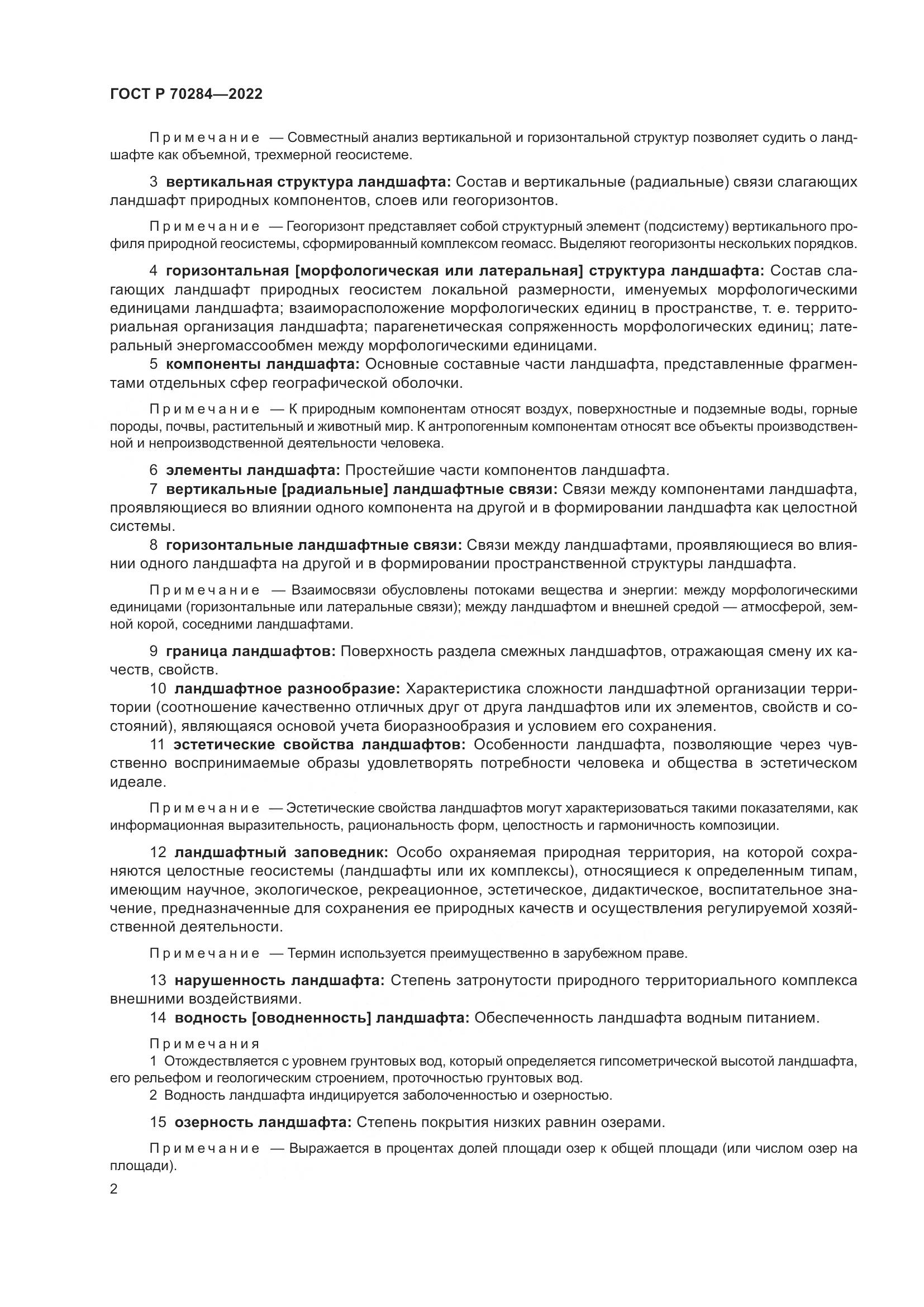 ГОСТ Р 70284—2022

Примечание — Совместный анализ вертикальной и горизонтальной структур позволяет судить о ландшафте как объемной, трехмерной геосистеме.

3 вертикальная структура ландшафта: Состав и вертикальные (радиальные) связи слагающих ландшафт природных компонентов, слоев или геогоризонтов.

Примечание — Геогоризонт представляет собой структурный элемент (подсистему) вертикального профиля природной геосистемы, сформированный комплексом геомасс. Выделяют геогоризонты нескольких порядков.

4 горизонтальная [морфологическая или латеральная] структура ландшафта: Состав слагающих ландшафт природных геосистем локальной размерности, именуемых морфологическими единицами ландшафта; взаиморасположение морфологических единиц в пространстве, т. е. территориальная организация ландшафта; парагенетическая сопряженность морфологических единиц; латеральный энергомассообмен между морфологическими единицами.

5 компоненты ландшафта: Основные составные части ландшафта, представленные фрагментами отдельных сфер географической оболочки.

Примечание — К природным компонентам относят воздух, поверхностные и подземные воды, горные породы, почвы, растительный и животный мир. К антропогенным компонентам относят все объекты производственной и непроизводственной деятельности человека.

6 элементы ландшафта: Простейшие части компонентов ландшафта.

7 вертикальные [радиальные] ландшафтные связи: Связи между компонентами ландшафта, проявляющиеся во влиянии одного компонента на другой и в формировании ландшафта как целостной системы.

8 горизонтальные ландшафтные связи: Связи между ландшафтами, проявляющиеся во влиянии одного ландшафта на другой и в формировании пространственной структуры ландшафта.

Примечание — Взаимосвязи обусловлены потоками вещества и энергии: между морфологическими единицами (горизонтальные или латеральные связи); между ландшафтом и внешней средой — атмосферой, земной корой, соседними ландшафтами.

9 граница ландшафтов: Поверхность раздела смежных ландшафтов, отражающая смену их качеств, свойств.

10 ландшафтное разнообразие: Характеристика сложности ландшафтной организации территории (соотношение качественно отличных друг от друга ландшафтов или их элементов, свойств и состояний), являющаяся основой учета биоразнообразия и условием его сохранения.

11 эстетические свойства ландшафтов: Особенности ландшафта, позволяющие через чувственно воспринимаемые образы удовлетворять потребности человека и общества в эстетическом идеале.

Примечание — Эстетические свойства ландшафтов могут характеризоваться такими показателями, как информационная выразительность, рациональность форм, целостность и гармоничность композиции.

12 ландшафтный заповедник: Особо охраняемая природная территория, на которой сохраняются целостные геосистемы (ландшафты или их комплексы), относящиеся к определенным типам, имеющим научное, экологическое, рекреационное, эстетическое, дидактическое, воспитательное значение, предназначенные для сохранения ее природных качеств и осуществления регулируемой хозяйственной деятельности.

Примечание — Термин используется преимущественно в зарубежном праве.

13 нарушенность ландшафта: Степень затронутости природного территориального комплекса внешними воздействиями.

14 водность [оводненность] ландшафта: Обеспеченность ландшафта водным питанием.

Примечания
1 Отождествляется с уровнем грунтовых вод, который определяется гипсометрической высотой ландшафта, его рельефом и геологическим строением, проточностью грунтовых вод.
2 Водность ландшафта индицируется заболоченностью и озерностью.

15 озерность ландшафта: Степень покрытия низких равнин озерами.

Примечание — Выражается в процентах долей площади озер к общей площади (или числом озер на площади).

2